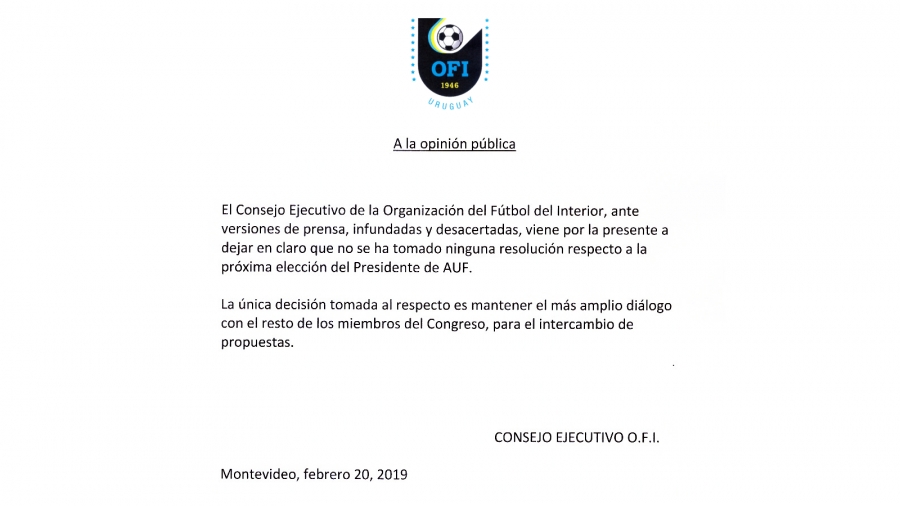 OFI
1946
URUGUAY

A la opinión pública

El Consejo Ejecutivo de la Organización del Fútbol del Interior, ante versiones de prensa, infundadas y desacertadas, viene por la presente a dejar en claro que no se ha tomado ninguna resolución respecto a la próxima elección del Presidente de AUF.

La única decisión tomada al respecto es mantener el más amplio diálogo con el resto de los miembros del Congreso, para el intercambio de propuestas.

CONSEJO EJECUTIVO O.F.I.

Montevideo, febrero 20, 2019